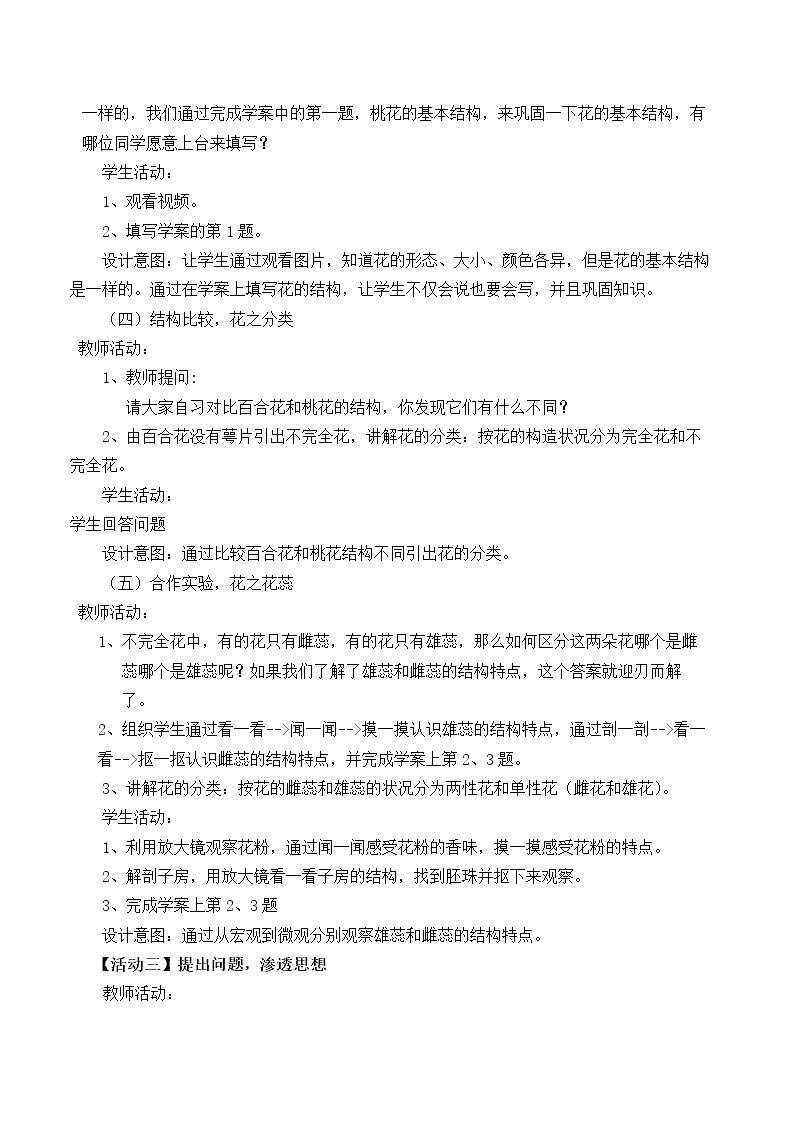 一样的，我们通过完成学案中的第一题，桃花的基本结构，来巩固一下花的基本结构，有哪位同学愿意上台来填写？

学生活动：

1、观看视频。

2、填写学案的第1题。

设计意图：让学生通过观看图片，知道花的形态、大小、颜色各异，但是花的基本结构是一样的。通过在学案上填写花的结构，让学生不仅会说也要会写，并且巩固知识。

（四）结构比较，花之分类

教师活动：

1、教师提问：

请大家自习对比百合花和桃花的结构，你发现它们有什么不同？

2、由百合花没有萼片引出不完全花，讲解花的分类：按花的构造状况分为完全花和不完全花。

学生活动：

学生回答问题

设计意图：通过比较百合花和桃花结构不同引出花的分类。

（五）合作实验，花之花蕊

教师活动：

1、不完全花中，有的花只有雌蕊，有的花只有雄蕊，那么如何区分这两朵花哪个是雌蕊哪个是雄蕊呢？如果我们了解了雄蕊和雌蕊的结构特点，这个答案就迎刃而解了。

2、组织学生通过看一看-->闻一闻-->摸一摸认识雄蕊的结构特点，通过剖一剖-->看一看-->抠一抠认识雌蕊的结构特点，并完成学案上第2、3题。

3、讲解花的分类：按花的雌蕊和雄蕊的状况分为两性花和单性花（雌花和雄花）。

学生活动：

1、利用放大镜观察花粉，通过闻一闻感受花粉的香味，摸一摸感受花粉的特点。

2、解剖子房，用放大镜看一看子房的结构，找到胚珠并抠下来观察。

3、完成学案上第2、3题

设计意图：通过从宏观到微观分别观察雄蕊和雌蕊的结构特点。

【活动三】提出问题，渗透思想

教师活动：